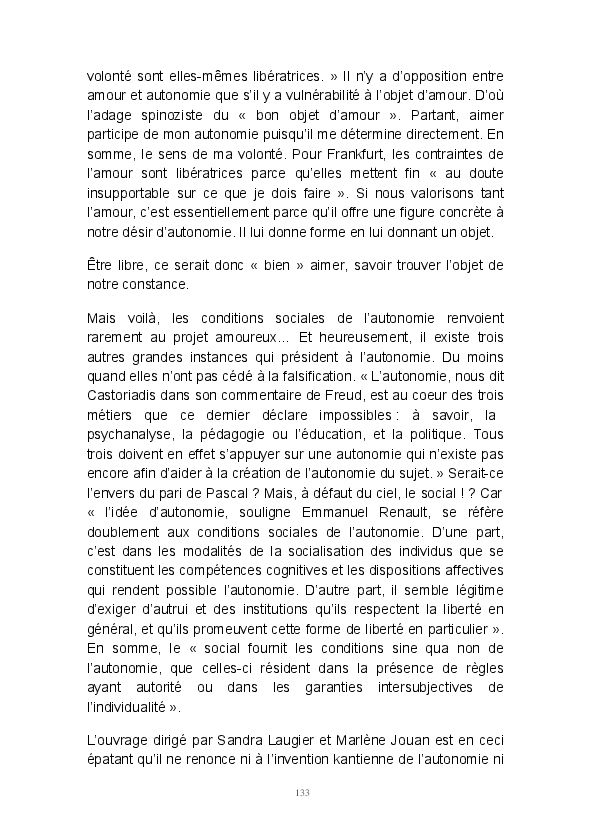 volonté sont elles-mêmes libératrices. » Il n'y a d'opposition entre amour et autonomie que s'il y a vulnérabilité à l'objet d'amour. D'où l'adage spinoziste du « bon objet d'amour ». Partant, aimer participe de mon autonomie puisqu'il me détermine directement. En somme, le sens de ma volonté. Pour Frankfurt, les contraintes de l'amour sont libératrices parce qu'elles mettent fin « au doute insupportable sur ce que je dois faire ». Si nous valorisons tant l'amour, c'est essentiellement parce qu'il offre une figure concrète à notre désir d'autonomie. Il lui donne forme en lui donnant un objet.

Être libre, ce serait donc « bien » aimer, savoir trouver l'objet de notre constance.

Mais voilà, les conditions sociales de l'autonomie renvoient rarement au projet amoureux... Et heureusement, il existe trois autres grandes instances qui président à l'autonomie. Du moins quand elles n'ont pas cédé à la falsification. « L'autonomie, nous dit Castoriadis dans son commentaire de Freud, est au coeur des trois métiers que ce dernier déclare impossibles : à savoir, la psychanalyse, la pédagogie ou l'éducation, et la politique. Tous trois doivent en effet s'appuyer sur une autonomie qui n'existe pas encore afin d'aider à la création de l'autonomie du sujet. » Serait-ce l'envers du pari de Pascal ? Mais, à défaut du ciel, le social ! ? Car « l'idée d'autonomie, souligne Emmanuel Renault, se réfère doublement aux conditions sociales de l'autonomie. D'une part, c'est dans les modalités de la socialisation des individus que se constituent les compétences cognitives et les dispositions affectives qui rendent possible l'autonomie. D'autre part, il semble légitime d'exiger d'autrui et des institutions qu'ils respectent la liberté en général, et qu'ils promeuvent cette forme de liberté en particulier ». En somme, le « social fournit les conditions sine qua non de l'autonomie, que celles-ci résident dans la présence de règles ayant autorité ou dans les garanties intersubjectives de l'individualité ».

L'ouvrage dirigé par Sandra Laugier et Marlène Jouan est en ceci épatant qu'il ne renonce ni à l'invention kantienne de l'autonomie ni

133